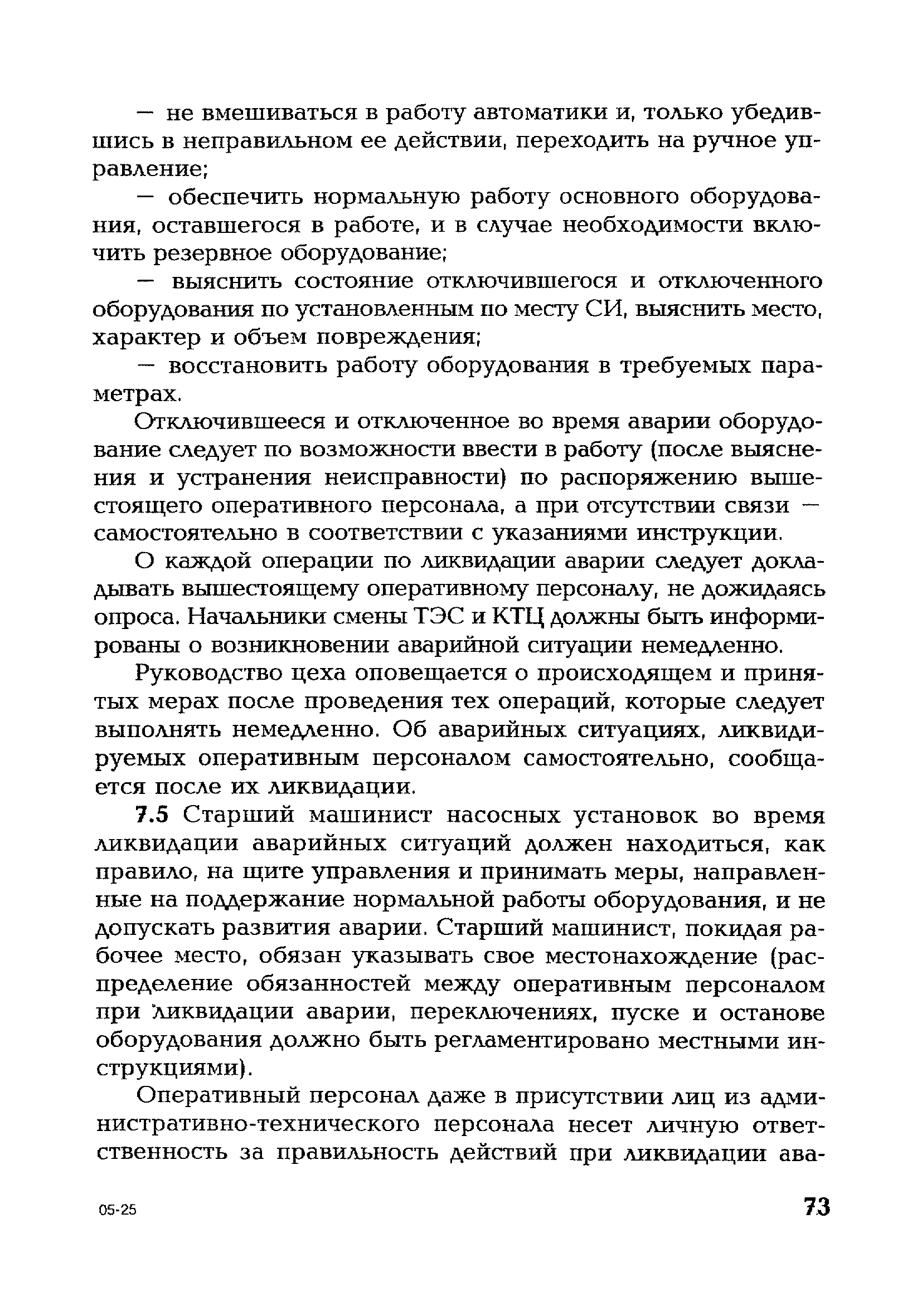 — не вмешиваться в работу автоматики и, только убедившись в неправильном ее действии, переходить на ручное управление;

— обеспечить нормальную работу основного оборудования, оставшегося в работе, и в случае необходимости включить резервное оборудование;

— выяснить состояние отключившегося и отключенного оборудования по установленным по месту СИ, выяснить место, характер и объем повреждения;

— восстановить работу оборудования в требуемых параметрах.

Отключившееся и отключенное во время аварии оборудование следует по возможности ввести в работу (после выяснения и устранения неисправности) по распоряжению вышестоящего оперативного персонала, а при отсутствии связи — самостоятельно в соответствии с указаниями инструкции.

О каждой операции по ликвидации аварии следует докладывать вышестоящему оперативному персоналу, не дожидаясь опроса. Начальники смены ТЭС и КТЦ должны быть информированы о возникновении аварийной ситуации немедленно.

Руководство цеха оповещается о происходящем и принятых мерах после проведения тех операций, которые следует выполнять немедленно. Об аварийных ситуациях, ликвидируемых оперативным персоналом самостоятельно, сообщается после их ликвидации.

7.5 Старший машинист насосных установок во время ликвидации аварийных ситуаций должен находиться, как правило, на щите управления и принимать меры, направленные на поддержание нормальной работы оборудования, и не допускать развития аварии. Старший машинист, покидая рабочее место, обязан указывать свое местонахождение (распределение обязанностей между оперативным персоналом при ликвидации аварии, переключениях, пуске и останове оборудования должно быть регламентировано местными инструкциями).

Оперативный персонал даже в присутствии лиц из административно-технического персонала несет личную ответственность за правильность действий при ликвидации ава-

05-25

73